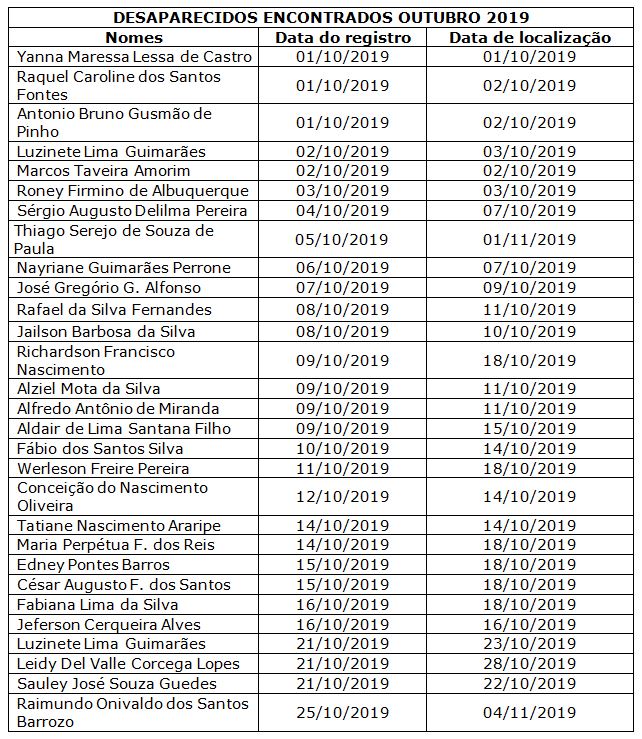 DESAPARECIDOS ENCONTRADOS OUTUBRO 2019

| Nomes | Data do registro | Data de localização |
|---|---|---|
| Yanna Maressa Lessa de Castro | 01/10/2019 | 01/10/2019 |
| Raquel Caroline dos Santos Fontes | 01/10/2019 | 02/10/2019 |
| Antonio Bruno Gusmão de Pinho | 01/10/2019 | 02/10/2019 |
| Luzinete Lima Guimarães | 02/10/2019 | 03/10/2019 |
| Marcos Taveira Amorim | 02/10/2019 | 02/10/2019 |
| Roney Firmino de Albuquerque | 03/10/2019 | 03/10/2019 |
| Sérgio Augusto Delilma Pereira | 04/10/2019 | 07/10/2019 |
| Thiago Serejo de Souza de Paula | 05/10/2019 | 01/11/2019 |
| Nayriane Guimarães Perrone | 06/10/2019 | 07/10/2019 |
| José Gregório G. Alfonso | 07/10/2019 | 09/10/2019 |
| Rafael da Silva Fernandes | 08/10/2019 | 11/10/2019 |
| Jailson Barbosa da Silva | 08/10/2019 | 10/10/2019 |
| Richardson Francisco Nascimento | 09/10/2019 | 18/10/2019 |
| Alziel Mota da Silva | 09/10/2019 | 11/10/2019 |
| Alfredo Antônio de Miranda | 09/10/2019 | 11/10/2019 |
| Aldair de Lima Santana Filho | 09/10/2019 | 15/10/2019 |
| Fábio dos Santos Silva | 10/10/2019 | 14/10/2019 |
| Werleson Freire Pereira | 11/10/2019 | 18/10/2019 |
| Conceição do Nascimento Oliveira | 12/10/2019 | 14/10/2019 |
| Tatiane Nascimento Araripe | 14/10/2019 | 14/10/2019 |
| Maria Perpétua F. dos Reis | 14/10/2019 | 18/10/2019 |
| Edney Pontes Barros | 15/10/2019 | 18/10/2019 |
| César Augusto F. dos Santos | 15/10/2019 | 18/10/2019 |
| Fabiana Lima da Silva | 16/10/2019 | 18/10/2019 |
| Jeferson Cerqueira Alves | 16/10/2019 | 16/10/2019 |
| Luzinete Lima Guimarães | 21/10/2019 | 23/10/2019 |
| Leidy Del Valle Corcega Lopes | 21/10/2019 | 28/10/2019 |
| Sauley José Souza Guedes | 21/10/2019 | 22/10/2019 |
| Raimundo Onivaldo dos Santos Barrozo | 25/10/2019 | 04/11/2019 |